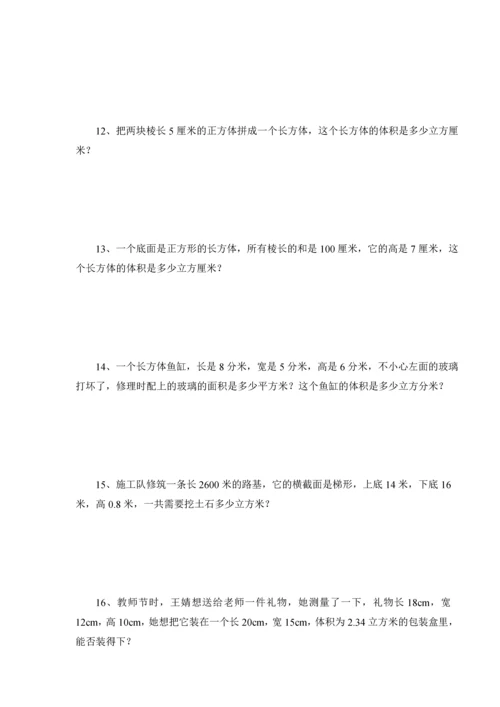 12、把两块棱长 5 厘米的正方体拼成一个长方体，这个长方体的体积是多少立方厘米？

13、一个底面是正方形的长方体，所有棱长的和是 100 厘米，它的高是 7 厘米，这个长方体的体积是多少立方厘米？

14、一个长方体鱼缸，长是 8 分米，宽是 5 分米，高是 6 分米，不小心左面的玻璃打坏了，修理时配上的玻璃的面积是多少平方米？这个鱼缸的体积是多少立方分米？

15、施工队修筑一条长 2600 米的路基，它的横截面是梯形，上底 14 米，下底 16 米，高 0.8 米，一共需要挖土石多少立方米？

16、教师节时，王婧想送给老师一件礼物，她测量了一下，礼物长 18cm，宽 12cm，高 10cm，她想把它装在一个长 20cm，宽 15cm，体积为 2.34 立方米的包装盒里，能否装得下？